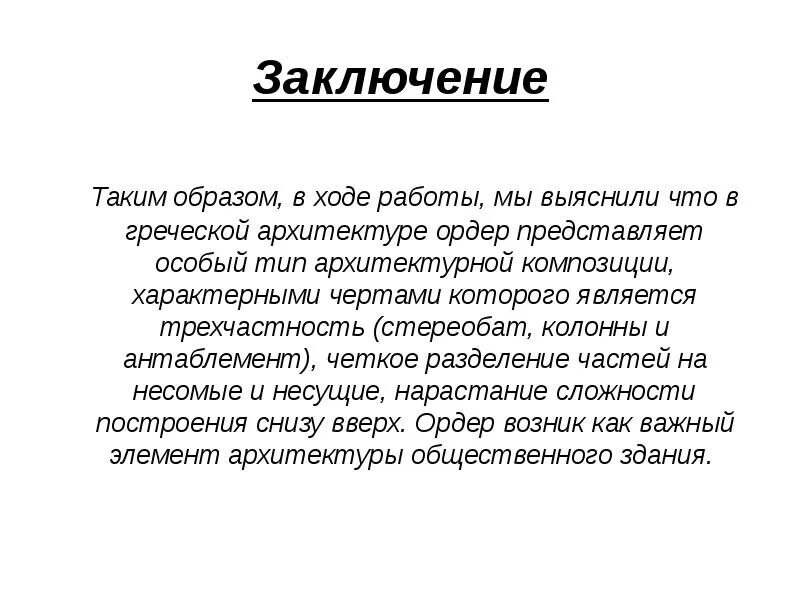 Заключение

Таким образом, в ходе работы, мы выяснили что в греческой архитектуре ордер представляет особый тип архитектурной композиции, характерными чертами которого является трехчастность (стереобат, колонны и антаблемент), четкое разделение частей на несомые и несущие, нарастание сложности построения снизу вверх. Ордер возник как важный элемент архитектуры общественного здания.